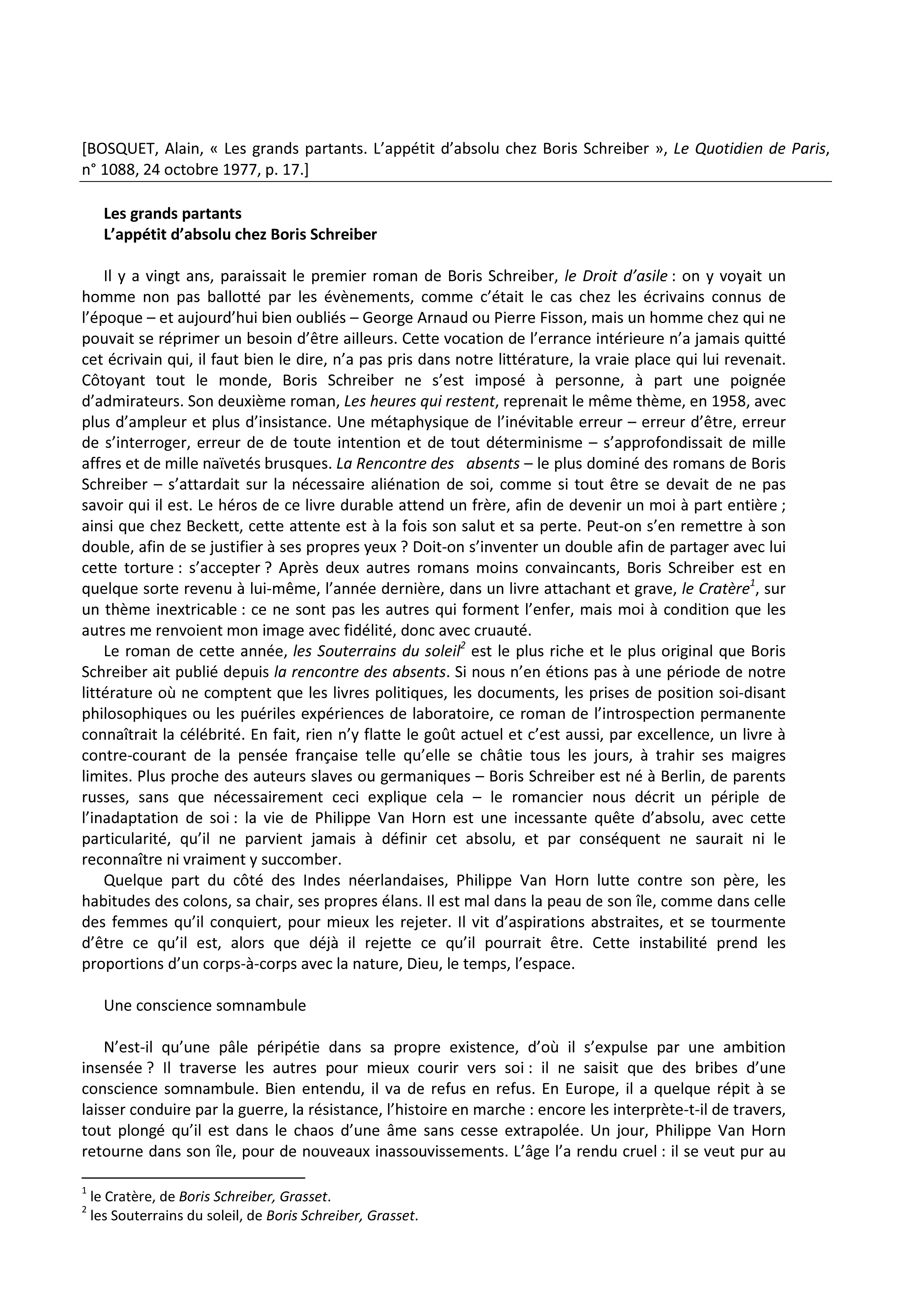 [BOSQUET, Alain, « Les grands partants. L'appétit d'absolu chez Boris Schreiber », Le Quotidien de Paris, n° 1088, 24 octobre 1977, p. 17.]

Les grands partants
L'appétit d'absolu chez Boris Schreiber

Il y a vingt ans, paraissait le premier roman de Boris Schreiber, le Droit d'asile : on y voyait un homme non pas ballotté par les évènements, comme c'était le cas chez les écrivains connus de l'époque – et aujourd'hui bien oubliés – George Arnaud ou Pierre Fisson, mais un homme chez qui ne pouvait se réprimer un besoin d'être ailleurs. Cette vocation de l'errance intérieure n'a jamais quitté cet écrivain qui, il faut bien le dire, n'a pas pris dans notre littérature, la vraie place qui lui revenait. Côtoyant tout le monde, Boris Schreiber ne s'est imposé à personne, à part une poignée d'admirateurs. Son deuxième roman, Les heures qui restent, reprenait le même thème, en 1958, avec plus d'ampleur et plus d'insistance. Une métaphysique de l'inévitable erreur – erreur d'être, erreur de s'interroger, erreur de de toute intention et de tout déterminisme – s'approfondissait de mille affres et de mille naïvetés brusques. La Rencontre des absents – le plus dominé des romans de Boris Schreiber – s'attardait sur la nécessaire aliénation de soi, comme si tout être se devait de ne pas savoir qui il est. Le héros de ce livre durable attend un frère, afin de devenir un moi à part entière ; ainsi que chez Beckett, cette attente est à la fois son salut et sa perte. Peut-on s'en remettre à son double, afin de se justifier à ses propres yeux ? Doit-on s'inventer un double afin de partager avec lui cette torture : s'accepter ? Après deux autres romans moins convaincants, Boris Schreiber est en quelque sorte revenu à lui-même, l'année dernière, dans un livre attachant et grave, le Cratère$^1$, sur un thème inextricable : ce ne sont pas les autres qui forment l'enfer, mais moi à condition que les autres me renvoient mon image avec fidélité, donc avec cruauté.

Le roman de cette année, les Souterrains du soleil$^2$ est le plus riche et le plus original que Boris Schreiber ait publié depuis la rencontre des absents. Si nous n'en étions pas à une période de notre littérature où ne comptent que les livres politiques, les documents, les prises de position soi-disant philosophiques ou les puériles expériences de laboratoire, ce roman de l'introspection permanente connaîtrait la célébrité. En fait, rien n'y flatte le goût actuel et c'est aussi, par excellence, un livre à contre-courant de la pensée française telle qu'elle se châtie tous les jours, à trahir ses maigres limites. Plus proche des auteurs slaves ou germaniques – Boris Schreiber est né à Berlin, de parents russes, sans que nécessairement ceci explique cela – le romancier nous décrit un périple de l'inadaptation de soi : la vie de Philippe Van Horn est une incessante quête d'absolu, avec cette particularité, qu'il ne parvient jamais à définir cet absolu, et par conséquent ne saurait ni le reconnaître ni vraiment y succomber.

Quelque part du côté des Indes néerlandaises, Philippe Van Horn lutte contre son père, les habitudes des colons, sa chair, ses propres élans. Il est mal dans la peau de son île, comme dans celle des femmes qu'il conquiert, pour mieux les rejeter. Il vit d'aspirations abstraites, et se tourmente d'être ce qu'il est, alors que déjà il rejette ce qu'il pourrait être. Cette instabilité prend les proportions d'un corps-à-corps avec la nature, Dieu, le temps, l'espace.

Une conscience somnambule

N'est-il qu'une pâle péripétie dans sa propre existence, d'où il s'expulse par une ambition insensée ? Il traverse les autres pour mieux courir vers soi : il ne saisit que des bribes d'une conscience somnambule. Bien entendu, il va de refus en refus. En Europe, il a quelque répit à se laisser conduire par la guerre, la résistance, l'histoire en marche : encore les interprète-t-il de travers, tout plongé qu'il est dans le chaos d'une âme sans cesse extrapolée. Un jour, Philippe Van Horn retourne dans son île, pour de nouveaux inassouvissements. L'âge l'a rendu cruel : il se veut pur au

$^1$ le Cratère, de Boris Schreiber, Grasset.
$^2$ les Souterrains du soleil, de Boris Schreiber, Grasset.